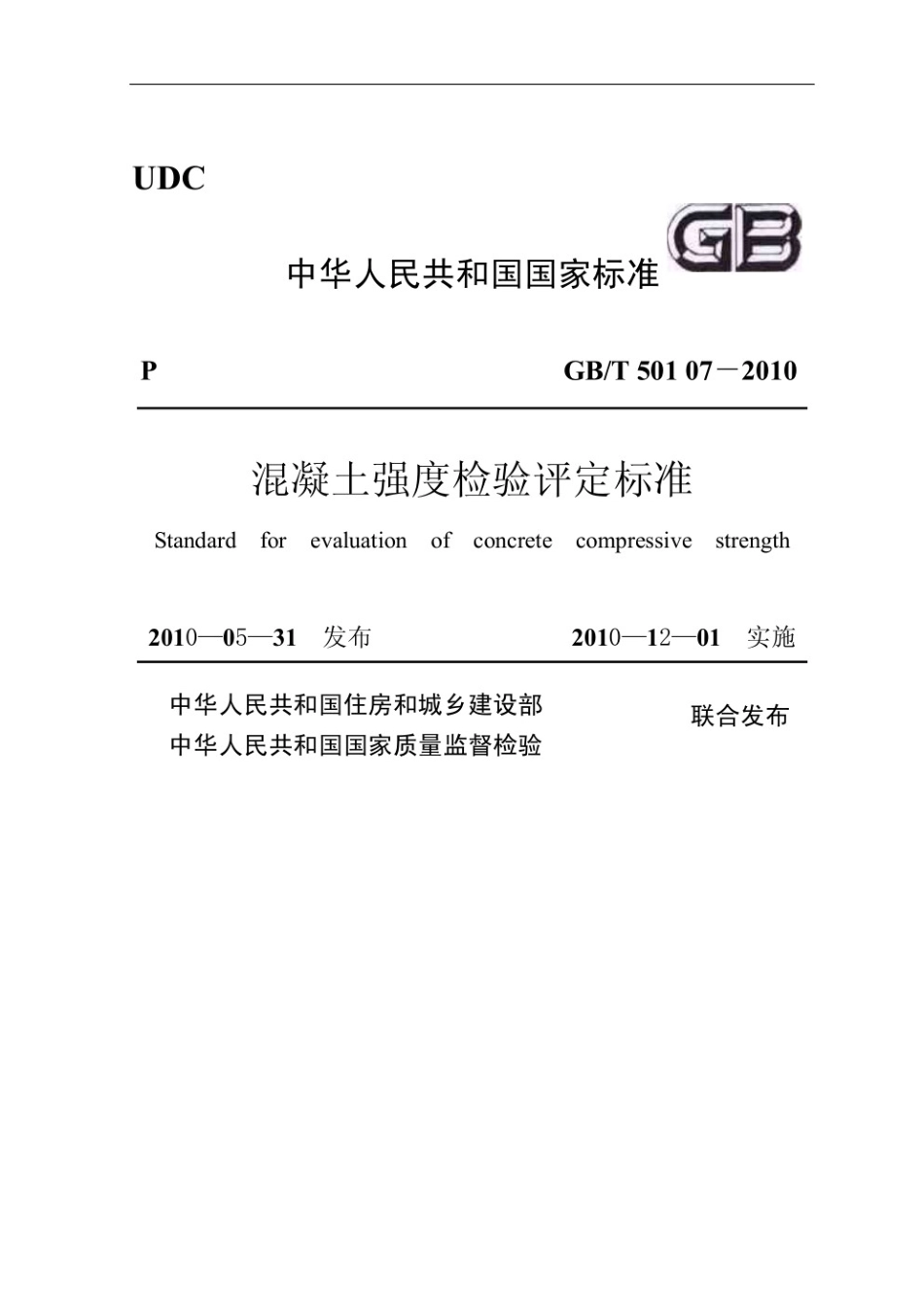 UDC

中华人民共和国国家标准 GB

P GB/T 501 07－2010

混凝土强度检验评定标准

Standard for evaluation of concrete compressive strength

2010—05—31 发布 2010—12—01 实施

中华人民共和国住房和城乡建设部
中华人民共和国国家质量监督检验

联合发布